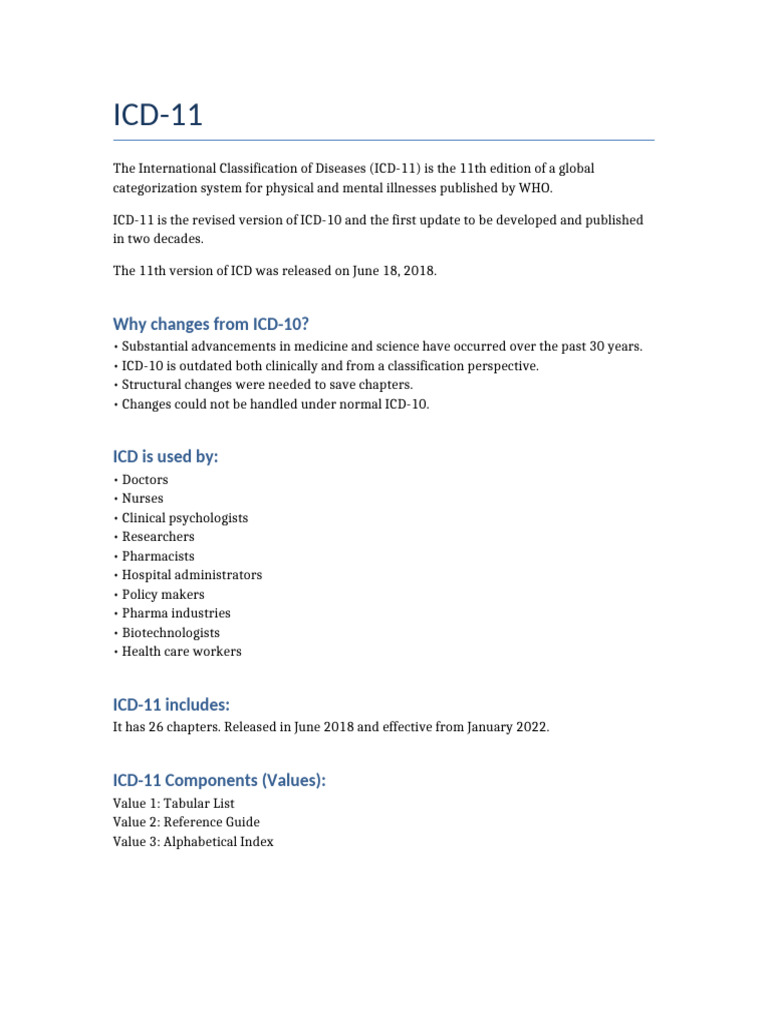 ICD-11

The International Classification of Diseases (ICD-11) is the 11th edition of a global categorization system for physical and mental illnesses published by WHO.

ICD-11 is the revised version of ICD-10 and the first update to be developed and published in two decades.

The 11th version of ICD was released on June 18, 2018.

Why changes from ICD-10?

• Substantial advancements in medicine and science have occurred over the past 30 years.
• ICD-10 is outdated both clinically and from a classification perspective.
• Structural changes were needed to save chapters.
• Changes could not be handled under normal ICD-10.

ICD is used by:

• Doctors
• Nurses
• Clinical psychologists
• Researchers
• Pharmacists
• Hospital administrators
• Policy makers
• Pharma industries
• Biotechnologists
• Health care workers

ICD-11 includes:

It has 26 chapters. Released in June 2018 and effective from January 2022.

ICD-11 Components (Values):

Value 1: Tabular List
Value 2: Reference Guide
Value 3: Alphabetical Index